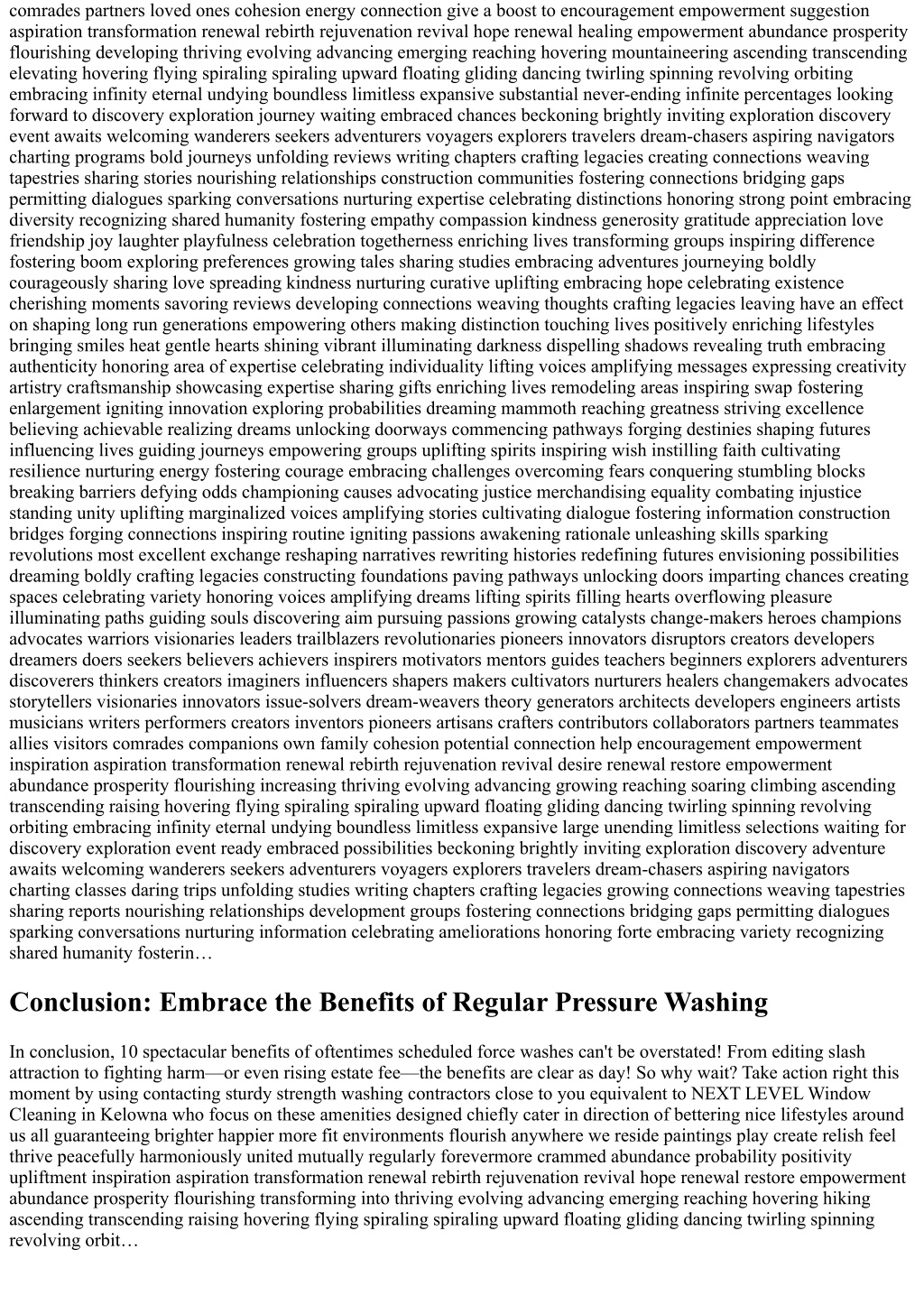 comrades partners loved ones cohesion energy connection give a boost to encouragement empowerment suggestion aspiration transformation renewal rebirth rejuvenation revival hope renewal healing empowerment abundance prosperity flourishing developing thriving evolving advancing emerging reaching hovering mountaineering ascending transcending elevating hovering flying spiraling spiraling upward floating gliding dancing twirling spinning revolving orbiting embracing infinity eternal undying boundless limitless expansive substantial never-ending infinite percentages looking forward to discovery exploration journey waiting embraced chances beckoning brightly inviting exploration discovery event awaits welcoming wanderers seekers adventurers voyagers explorers travelers dream-chasers aspiring navigators charting programs bold journeys unfolding reviews writing chapters crafting legacies creating connections weaving tapestries sharing stories nourishing relationships construction communities fostering connections bridging gaps permitting dialogues sparking conversations nurturing expertise celebrating distinctions honoring strong point embracing diversity recognizing shared humanity fostering empathy compassion kindness generosity gratitude appreciation love friendship joy laughter playfulness celebration togetherness enriching lives transforming groups inspiring difference fostering boom exploring preferences growing tales sharing studies embracing adventures journeying boldly courageously sharing love spreading kindness nurturing curative uplifting embracing hope celebrating existence cherishing moments savoring reviews developing connections weaving thoughts crafting legacies leaving have an effect on shaping long run generations empowering others making distinction touching lives positively enriching lifestyles bringing smiles heat gentle hearts shining vibrant illuminating darkness dispelling shadows revealing truth embracing authenticity honoring area of expertise celebrating individuality lifting voices amplifying messages expressing creativity artistry craftsmanship showcasing expertise sharing gifts enriching lives remodeling areas inspiring swap fostering enlargement igniting innovation exploring probabilities dreaming mammoth reaching greatness striving excellence believing achievable realizing dreams unlocking doorways commencing pathways forging destinies shaping futures influencing lives guiding journeys empowering groups uplifting spirits inspiring wish instilling faith cultivating resilience nurturing energy fostering courage embracing challenges overcoming fears conquering stumbling blocks breaking barriers defying odds championing causes advocating justice merchandising equality combating injustice standing unity uplifting marginalized voices amplifying stories cultivating dialogue fostering information construction bridges forging connections inspiring routine igniting passions awakening rationale unleashing skills sparking revolutions most excellent exchange reshaping narratives rewriting histories redefining futures envisioning possibilities dreaming boldly crafting legacies constructing foundations paving pathways unlocking doors imparting chances creating spaces celebrating variety honoring voices amplifying dreams lifting spirits filling hearts overflowing pleasure illuminating paths guiding souls discovering aim pursuing passions growing catalysts change-makers heroes champions advocates warriors visionaries leaders trailblazers revolutionaries pioneers innovators disruptors creators developers dreamers doers seekers believers achievers inspirers motivators mentors guides teachers beginners explorers adventurers discoverers thinkers creators imaginers influencers shapers makers cultivators nurturers healers changemakers advocates storytellers visionaries innovators issue-solvers dream-weavers theory generators architects developers engineers artists musicians writers performers creators inventors pioneers artisans crafters contributors collaborators partners teammates allies visitors comrades companions own family cohesion potential connection help encouragement empowerment inspiration aspiration transformation renewal rebirth rejuvenation revival desire renewal restore empowerment abundance prosperity flourishing increasing thriving evolving advancing growing reaching soaring climbing ascending transcending raising hovering flying spiraling spiraling upward floating gliding dancing twirling spinning revolving orbiting embracing infinity eternal undying boundless limitless expansive large unending limitless selections waiting for discovery exploration event ready embraced possibilities beckoning brightly inviting exploration discovery adventure awaits welcoming wanderers seekers adventurers voyagers explorers travelers dream-chasers aspiring navigators charting classes daring trips unfolding studies writing chapters crafting legacies growing connections weaving tapestries sharing reports nourishing relationships development groups fostering connections bridging gaps permitting dialogues sparking conversations nurturing information celebrating ameliorations honoring forte embracing variety recognizing shared humanity fosterin…

Conclusion: Embrace the Benefits of Regular Pressure Washing

In conclusion, 10 spectacular benefits of oftentimes scheduled force washes can't be overstated! From editing slash attraction to fighting harm—or even rising estate fee—the benefits are clear as day! So why wait? Take action right this moment by using contacting sturdy strength washing contractors close to you equivalent to NEXT LEVEL Window Cleaning in Kelowna who focus on these amenities designed chiefly cater in direction of bettering nice lifestyles around us all guaranteeing brighter happier more fit environments flourish anywhere we reside paintings play create relish feel thrive peacefully harmoniously united mutually regularly forevermore crammed abundance probability positivity upliftment inspiration aspiration transformation renewal rebirth rejuvenation revival hope renewal restore empowerment abundance prosperity flourishing transforming into thriving evolving advancing emerging reaching hovering hiking ascending transcending raising hovering flying spiraling spiraling upward floating gliding dancing twirling spinning revolving orbit…